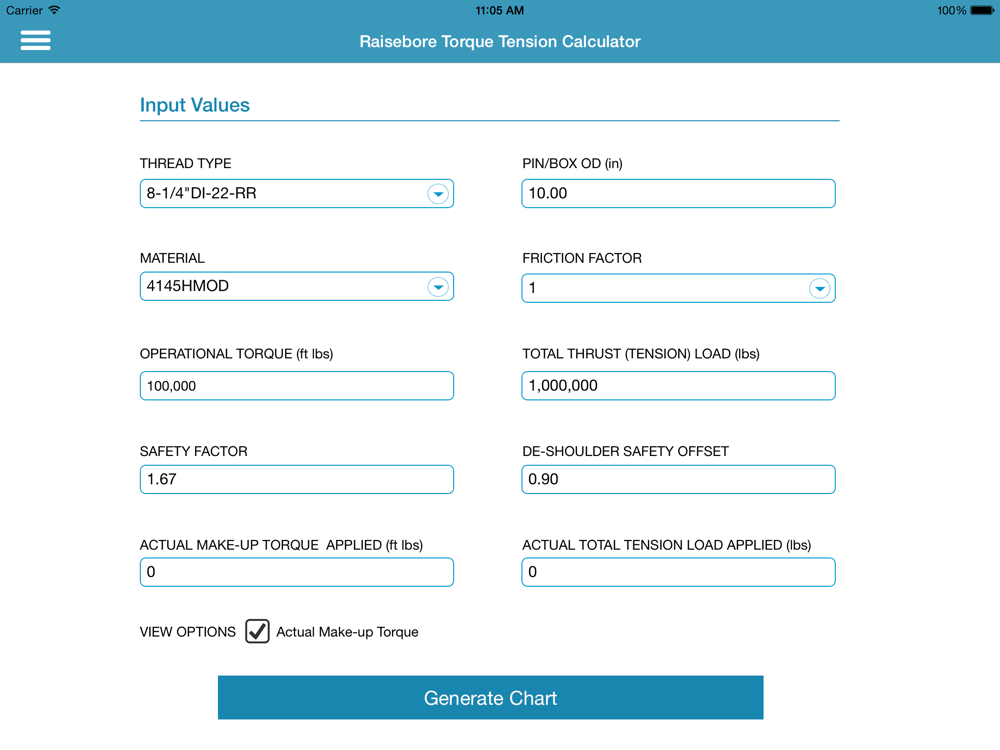 Carrier 11:05 AM 100%

Raisebore Torque Tension Calculator

Input Values

THREAD TYPE
8-1/4"DI-22-RR

PIN/BOX OD (in)
10.00

MATERIAL
4145HMOD

FRICTION FACTOR
1

OPERATIONAL TORQUE (ft lbs)
100,000

TOTAL THRUST (TENSION) LOAD (lbs)
1,000,000

SAFETY FACTOR
1.67

DE-SHOULDER SAFETY OFFSET
0.90

ACTUAL MAKE-UP TORQUE APPLIED (ft lbs)
0

ACTUAL TOTAL TENSION LOAD APPLIED (lbs)
0

VIEW OPTIONS Actual Make-up Torque

Generate Chart